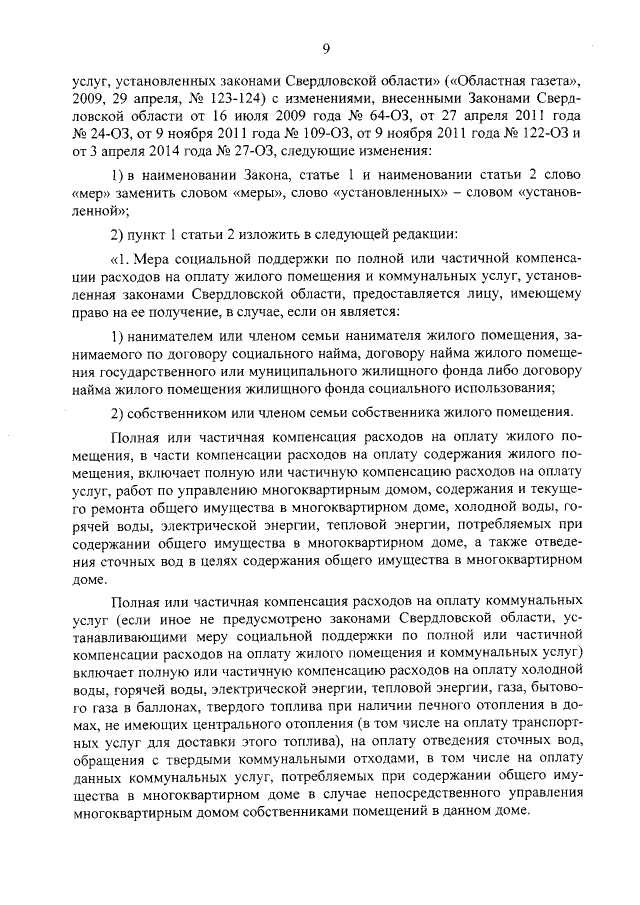 9

услуг, установленных законами Свердловской области» («Областная газета», 2009, 29 апреля, № 123-124) с изменениями, внесенными Законами Свердловской области от 16 июля 2009 года № 64-ОЗ, от 27 апреля 2011 года № 24-ОЗ, от 9 ноября 2011 года № 109-ОЗ, от 9 ноября 2011 года № 122-ОЗ и от 3 апреля 2014 года № 27-ОЗ, следующие изменения:

1) в наименовании Закона, статье 1 и наименовании статьи 2 слово «мер» заменить словом «меры», слово «установленных» – словом «установленной»;

2) пункт 1 статьи 2 изложить в следующей редакции:

«1. Мера социальной поддержки по полной или частичной компенсации расходов на оплату жилого помещения и коммунальных услуг, установленная законами Свердловской области, предоставляется лицу, имеющему право на ее получение, в случае, если он является:

1) нанимателем или членом семьи нанимателя жилого помещения, занимаемого по договору социального найма, договору найма жилого помещения государственного или муниципального жилищного фонда либо договору найма жилого помещения жилищного фонда социального использования;

2) собственником или членом семьи собственника жилого помещения.

Полная или частичная компенсация расходов на оплату жилого помещения, в части компенсации расходов на оплату содержания жилого помещения, включает полную или частичную компенсацию расходов на оплату услуг, работ по управлению многоквартирным домом, содержания и текущего ремонта общего имущества в многоквартирном доме, холодной воды, горячей воды, электрической энергии, тепловой энергии, потребляемых при содержании общего имущества в многоквартирном доме, а также отведения сточных вод в целях содержания общего имущества в многоквартирном доме.

Полная или частичная компенсация расходов на оплату коммунальных услуг (если иное не предусмотрено законами Свердловской области, устанавливающими меру социальной поддержки по полной или частичной компенсации расходов на оплату жилого помещения и коммунальных услуг) включает полную или частичную компенсацию расходов на оплату холодной воды, горячей воды, электрической энергии, тепловой энергии, газа, бытового газа в баллонах, твердого топлива при наличии печного отопления в домах, не имеющих центрального отопления (в том числе на оплату транспортных услуг для доставки этого топлива), на оплату отведения сточных вод, обращения с твердыми коммунальными отходами, в том числе на оплату данных коммунальных услуг, потребляемых при содержании общего имущества в многоквартирном доме в случае непосредственного управления многоквартирным домом собственниками помещений в данном доме.